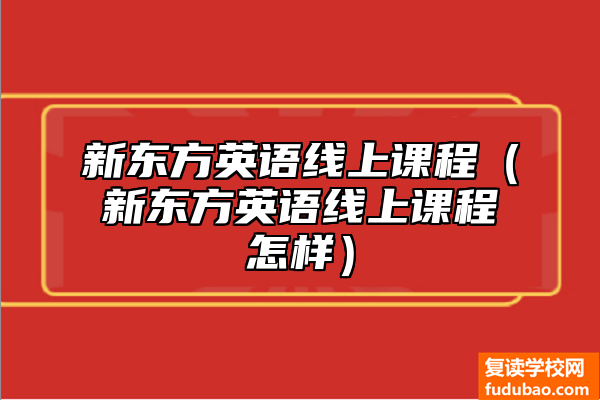 新东方英语线上课程（新东方英语线上课程怎样）

复读学校网
fudubao.com